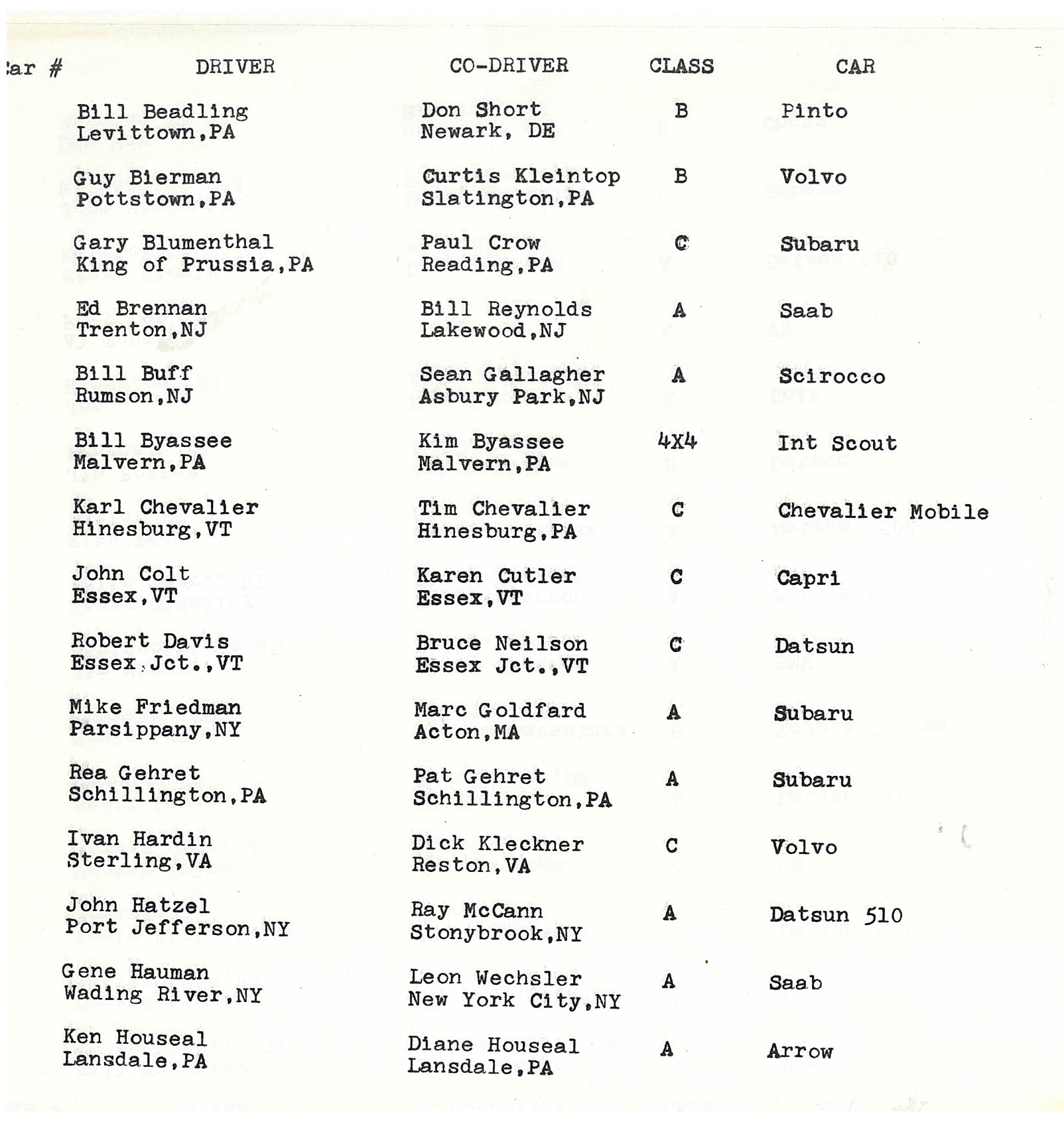 | ar # | DRIVER | CO-DRIVER | CLASS | CAR |
|---|---|---|---|---|
| | Bill Beadling Levittown,PA | Don Short Newark, DE | B | Pinto |
| | Guy Bierman Pottstown,PA | Curtis Kleintop Slatington,PA | B | Volvo |
| | Gary Blumenthal King of Prussia,PA | Paul Crow Reading,PA | C | Subaru |
| | Ed Brennan Trenton,NJ | Bill Reynolds Lakewood,NJ | A | Saab |
| | Bill Buff Rumson,NJ | Sean Gallagher Asbury Park,NJ | A | Scirocco |
| | Bill Byassee Malvern,PA | Kim Byassee Malvern,PA | 4X4 | Int Scout |
| | Karl Chevalier Hinesburg,VT | Tim Chevalier Hinesburg,PA | C | Chevalier Mobile |
| | John Colt Essex,VT | Karen Cutler Essex,VT | C | Capri |
| | Robert Davis Essex Jct.,VT | Bruce Neilson Essex Jct.,VT | C | Datsun |
| | Mike Friedman Parsippany,NY | Marc Goldfard Acton,MA | A | Subaru |
| | Rea Gehret Schillington,PA | Pat Gehret Schillington,PA | A | Subaru |
| | Ivan Hardin Sterling,VA | Dick Kleckner Reston,VA | C | Volvo |
| | John Hatzel Port Jefferson,NY | Ray McCann Stonybrook,NY | A | Datsun 510 |
| | Gene Hauman Wading River,NY | Leon Wechsler New York City,NY | A | Saab |
| | Ken Houseal Lansdale,PA | Diane Houseal Lansdale,PA | A | Arrow |